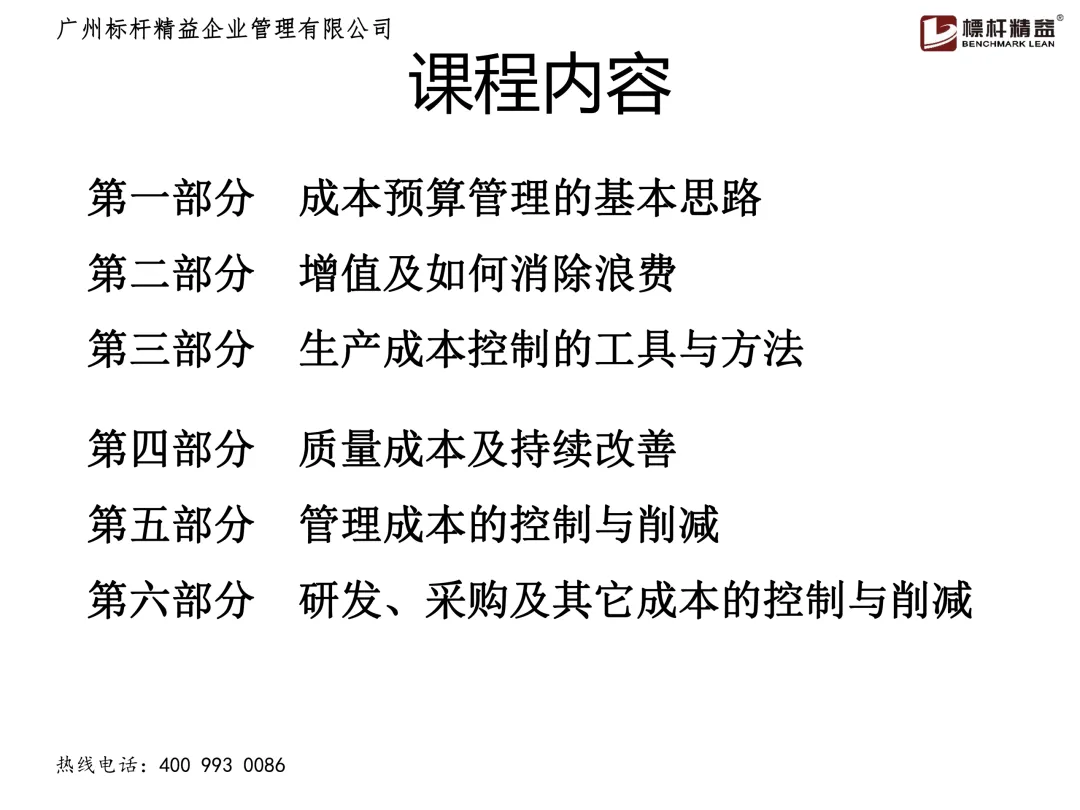 广州标杆精益企业管理有限公司

標杆精益®
BENCHMARK LEAN

课程内容

第一部分　成本预算管理的基本思路

第二部分　增值及如何消除浪费

第三部分　生产成本控制的工具与方法

第四部分　质量成本及持续改善

第五部分　管理成本的控制与削减

第六部分　研发、采购及其它成本的控制与削减

热线电话：400 993 0086